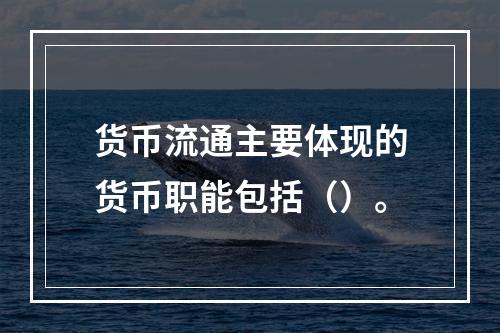 货币流通主要体现的货币职能包括（）。